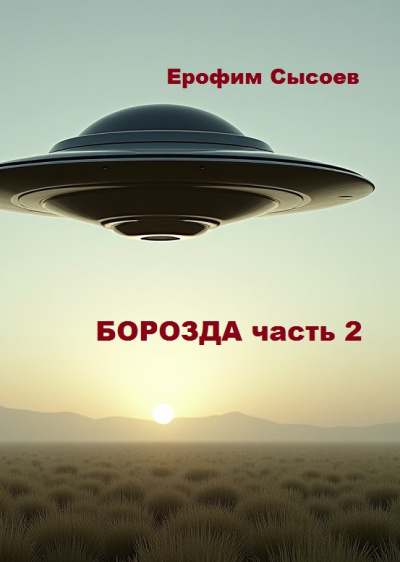 Ерофим Сысоев

БОРОЗДА часть 2